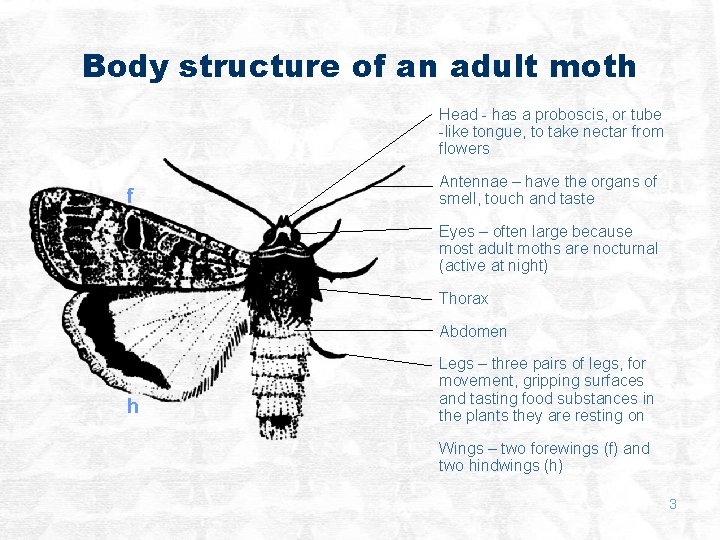 Body structure of an adult moth

f

h

Head - has a proboscis, or tube -like tongue, to take nectar from flowers

Antennae – have the organs of smell, touch and taste

Eyes – often large because most adult moths are nocturnal (active at night)

Thorax

Abdomen

Legs – three pairs of legs, for movement, gripping surfaces and tasting food substances in the plants they are resting on

Wings – two forewings (f) and two hindwings (h)

3